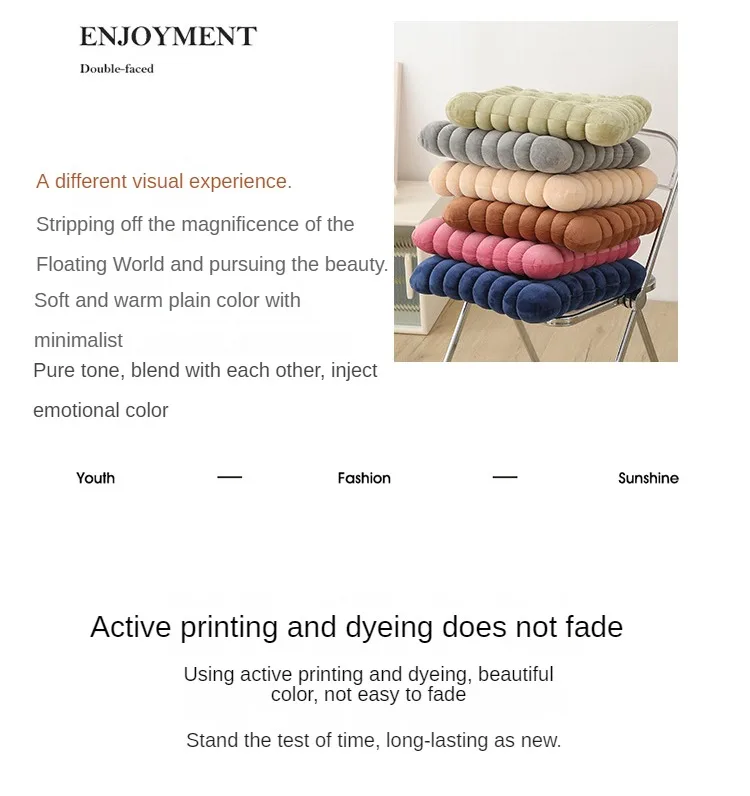 ENJOYMENT

Double-faced

A different visual experience.

Stripping off the magnificence of the Floating World and pursuing the beauty.

Soft and warm plain color with minimalist

Pure tone, blend with each other, inject emotional color

Youth — Fashion — Sunshine

Active printing and dyeing does not fade

Using active printing and dyeing, beautiful color, not easy to fade

Stand the test of time, long-lasting as new.